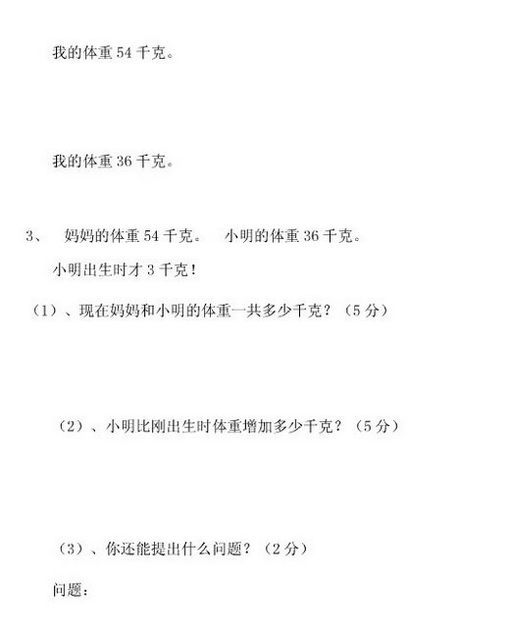 我的体重 54 千克。

我的体重 36 千克。

3、 妈妈的体重 54 千克。 小明的体重 36 千克。

小明出生时才 3 千克！

（1）、现在妈妈和小明的体重一共多少千克？（5 分）

（2）、小明比刚出生时体重增加多少千克？（5 分）

（3）、你还能提出什么问题？（2 分）

问题：